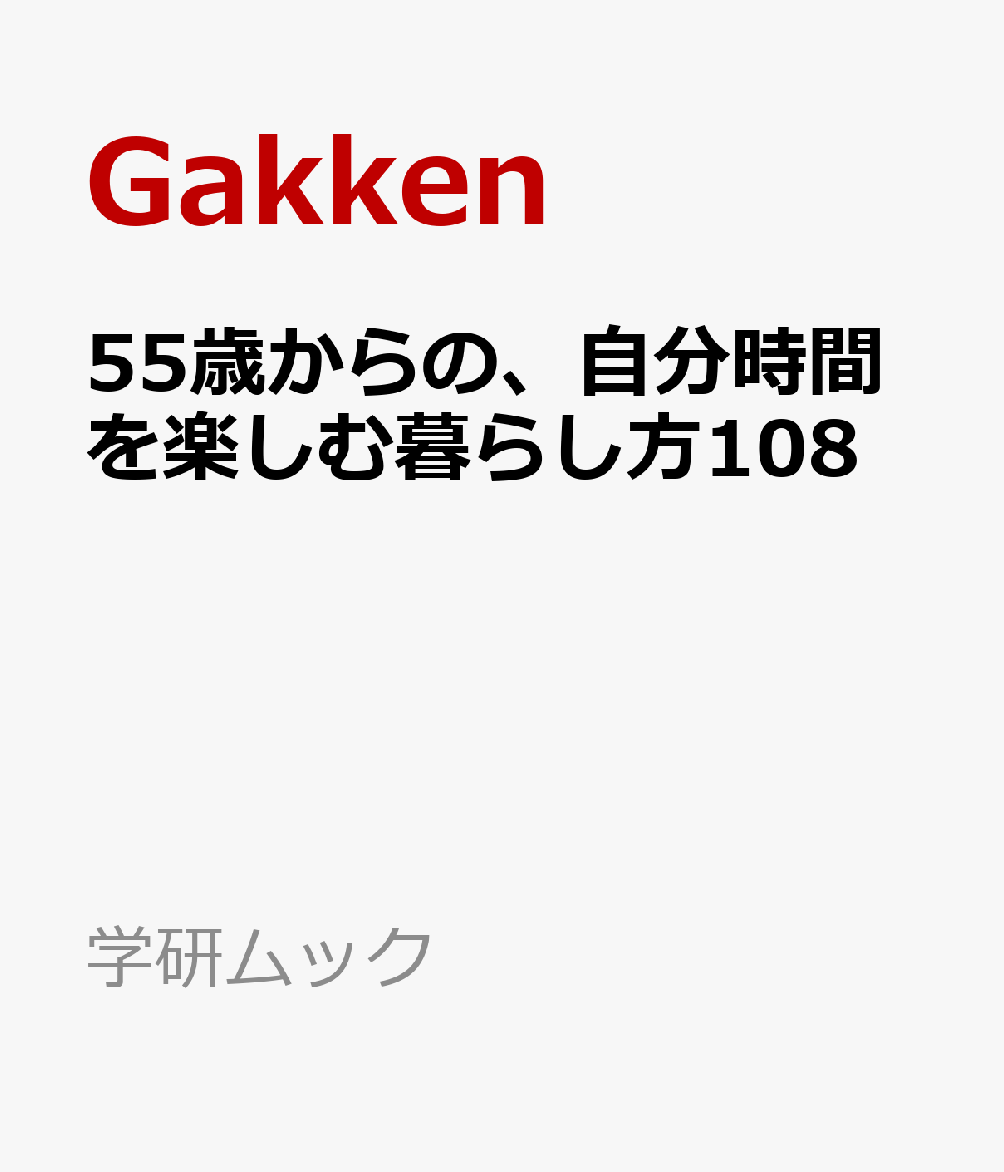 Gakken

55歳からの、自分時間を楽しむ暮らし方108

学研ムック